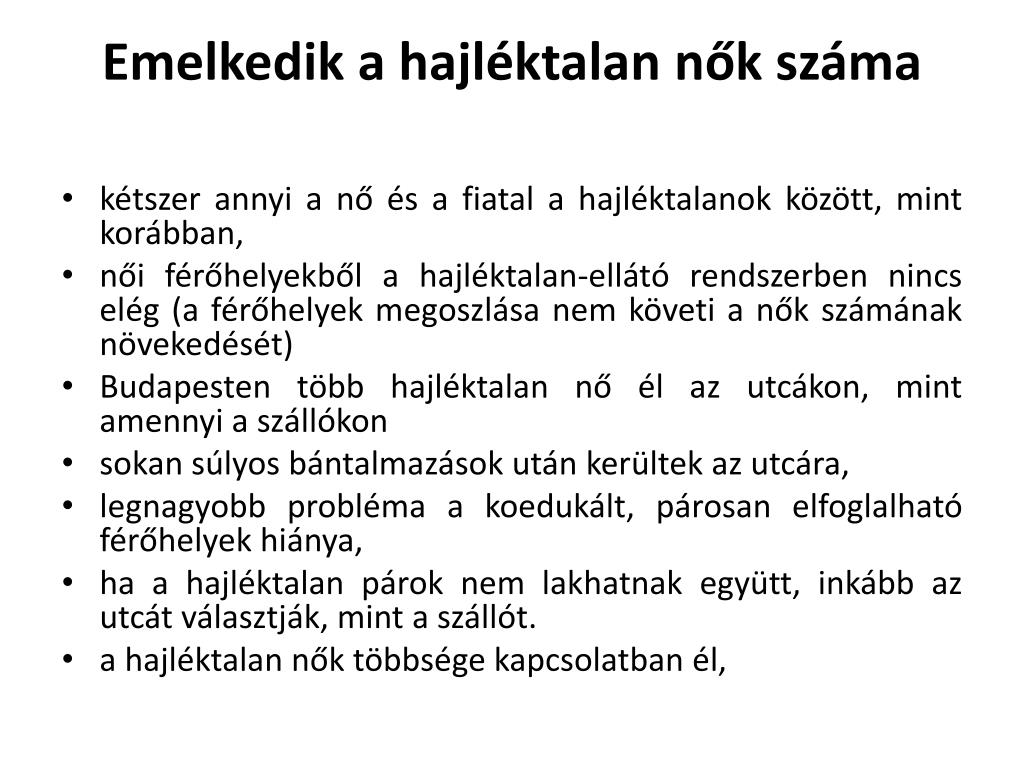 Emelkedik a hajléktalan nők száma

• kétszer annyi a nő és a fiatal a hajléktalanok között, mint korábban,
• női férőhelyekből a hajléktalan-ellátó rendszerben nincs elég (a férőhelyek megoszlása nem követi a nők számának növekedését)
• Budapesten több hajléktalan nő él az utcákon, mint amennyi a szállókon
• sokan súlyos bántalmazások után kerültek az utcára,
• legnagyobb probléma a koedukált, párosan elfoglalható férőhelyek hiánya,
• ha a hajléktalan párok nem lakhatnak együtt, inkább az utcát választják, mint a szállót.
• a hajléktalan nők többsége kapcsolatban él,